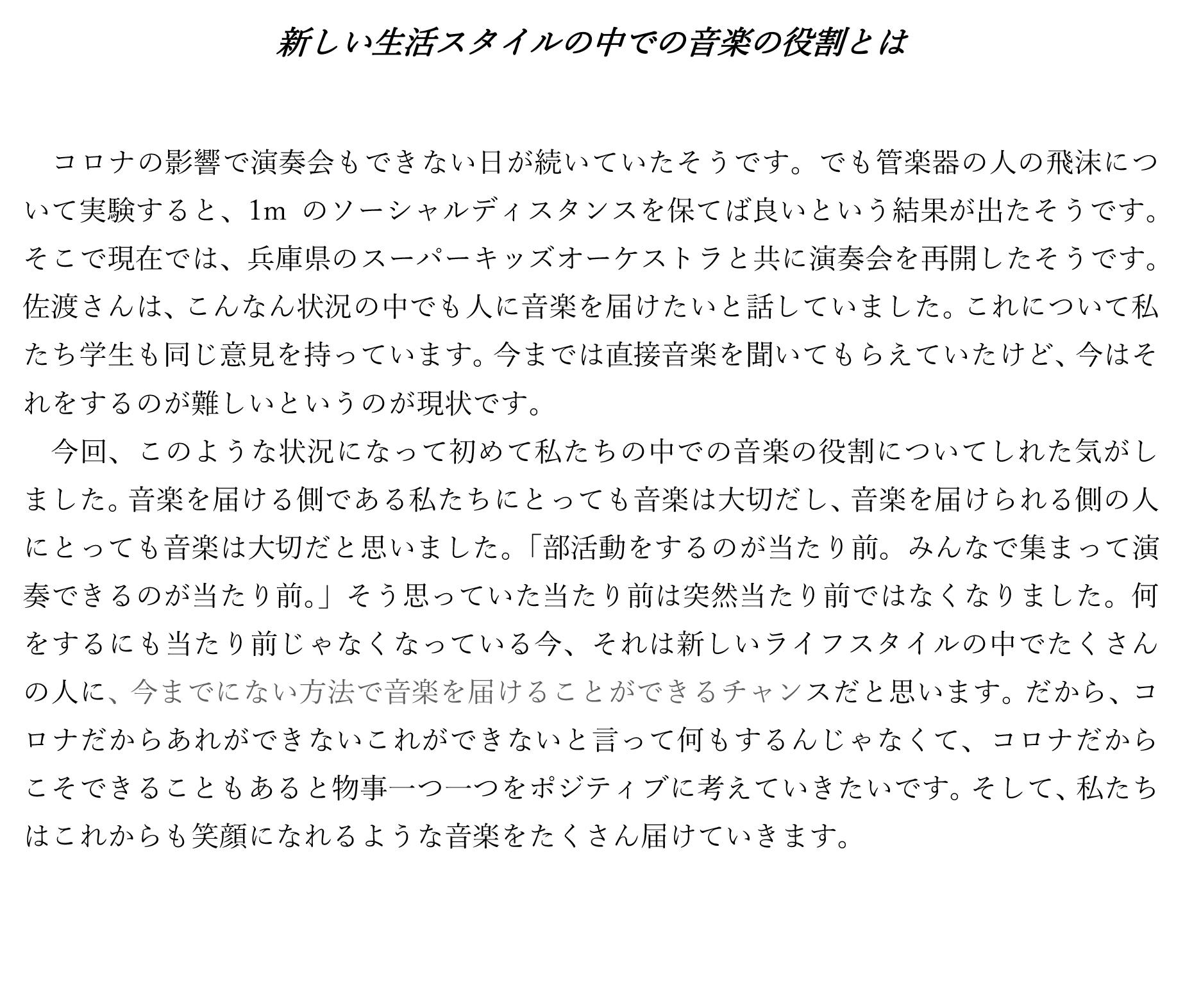 新しい生活スタイルの中での音楽の役割とは

コロナの影響で演奏会もできない日が続いていたそうです。でも管楽器の人の飛沫について実験すると、1m のソーシャルディスタンスを保てば良いという結果が出たそうです。そこで現在では、兵庫県のスーパーキッズオーケストラと共に演奏会を再開したそうです。佐渡さんは、こんなん状況の中でも人に音楽を届けたいと話していました。これについて私たち学生も同じ意見を持っています。今までは直接音楽を聞いてもらえていたけど、今はそれをするのが難しいというのが現状です。

今回、このような状況になって初めて私たちの中での音楽の役割についてしれた気がしました。音楽を届ける側である私たちにとっても音楽は大切だし、音楽を届けられる側の人にとっても音楽は大切だと思いました。「部活動をするのが当たり前。みんなで集まって演奏できるのが当たり前。」そう思っていた当たり前は突然当たり前ではなくなりました。何をするにも当たり前じゃなくなっている今、それは新しいライフスタイルの中でたくさんの人に、今までにない方法で音楽を届けることができるチャンスだと思います。だから、コロナだからあれができないこれができないと言って何もするんじゃなくて、コロナだからこそできることもあると物事一つ一つをポジティブに考えていきたいです。そして、私たちはこれからも笑顔になれるような音楽をたくさん届けていきます。